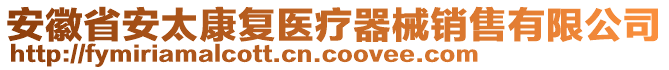 安徽省安太康复医疗器械销售有限公司
http://fymiriamalcott.cn.coovee.com